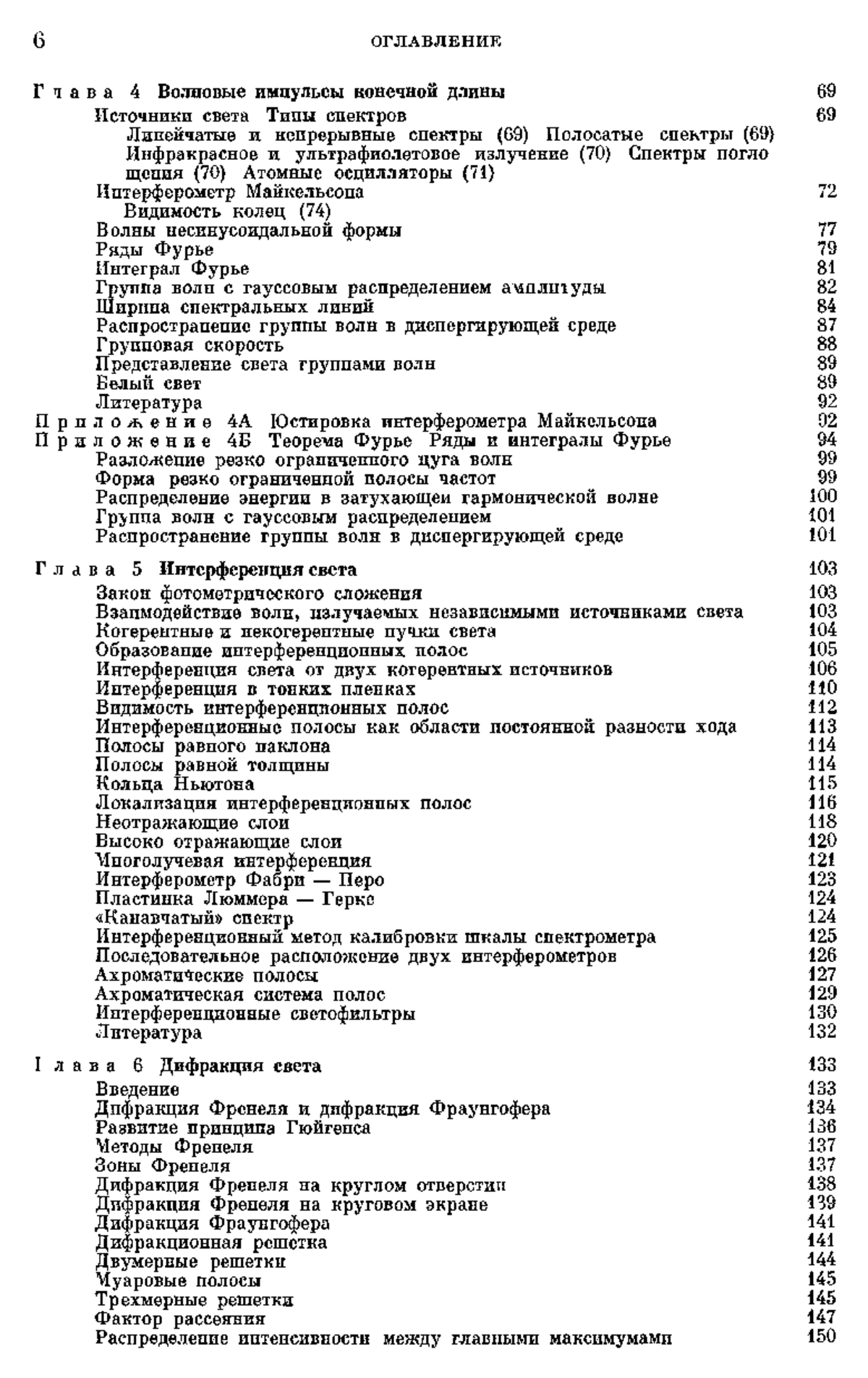 6 ОГЛАВЛЕНИЕ

Глава 4 Волновые импульсы конечной длины 69

Источники света Типы спектров 69
Линейчатые и непрерывные спектры (69) Полосатые спектры (69) Инфракрасное и ультрафиолетовое излучение (70) Спектры поглощения (70) Атомные осцилляторы (71)
Интерферометр Майкельсона 72
Видимость колец (74)
Волны несинусоидальной формы 77
Ряды Фурье 79
Интеграл Фурье 81
Группа волн с гауссовым распределением амплитуды 82
Ширина спектральных линий 84
Распространение группы волн в диспергирующей среде 87
Групповая скорость 88
Представление света группами волн 89
Белый свет 89
Литература 92
Приложение 4А Юстировка интерферометра Майкельсона 92
Приложение 4Б Теорема Фурье Ряды и интегралы Фурье 94
Разложение резко ограниченного цуга волн 99
Форма резко ограниченной полосы частот 99
Распределение энергии в затухающей гармонической волне 100
Группа волн с гауссовым распределением 101
Распространение группы волн в диспергирующей среде 101

Глава 5 Интерференция света 103

Закон фотометрического сложения 103
Взаимодействие волн, излучаемых независимыми источниками света 103
Когерентные и некогерентные пучки света 104
Образование интерференционных полос 105
Интерференция света от двух когерентных источников 106
Интерференция в тонких пленках 110
Видимость интерференционных полос 112
Интерференционные полосы как области постоянной разности хода 113
Полосы равного наклона 114
Полосы равной толщины 114
Кольца Ньютона 115
Локализация интерференционных полос 116
Неотражающие слои 118
Высоко отражающие слои 120
Многолучевая интерференция 121
Интерферометр Фабри — Перо 123
Пластинка Люммера — Герке 124
«Канавчатый» спектр 124
Интерференционный метод калибровки шкалы спектрометра 125
Последовательное расположение двух интерферометров 126
Ахроматические полосы 127
Ахроматическая система полос 129
Интерференционные светофильтры 130
Литература 132

Глава 6 Дифракция света 133

Введение 133
Дифракция Френеля и дифракция Фраунгофера 134
Развитие принципа Гюйгенса 136
Методы Френеля 137
Зоны Френеля 137
Дифракция Френеля на круглом отверстии 138
Дифракция Френеля на круговом экране 139
Дифракция Фраунгофера 141
Дифракционная решетка 141
Двумерные решетки 144
Муаровые полосы 145
Трехмерные решетки 145
Фактор рассеяния 147
Распределение интенсивности между главными максимумами 150